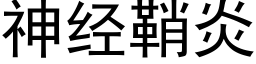 神经鞘炎